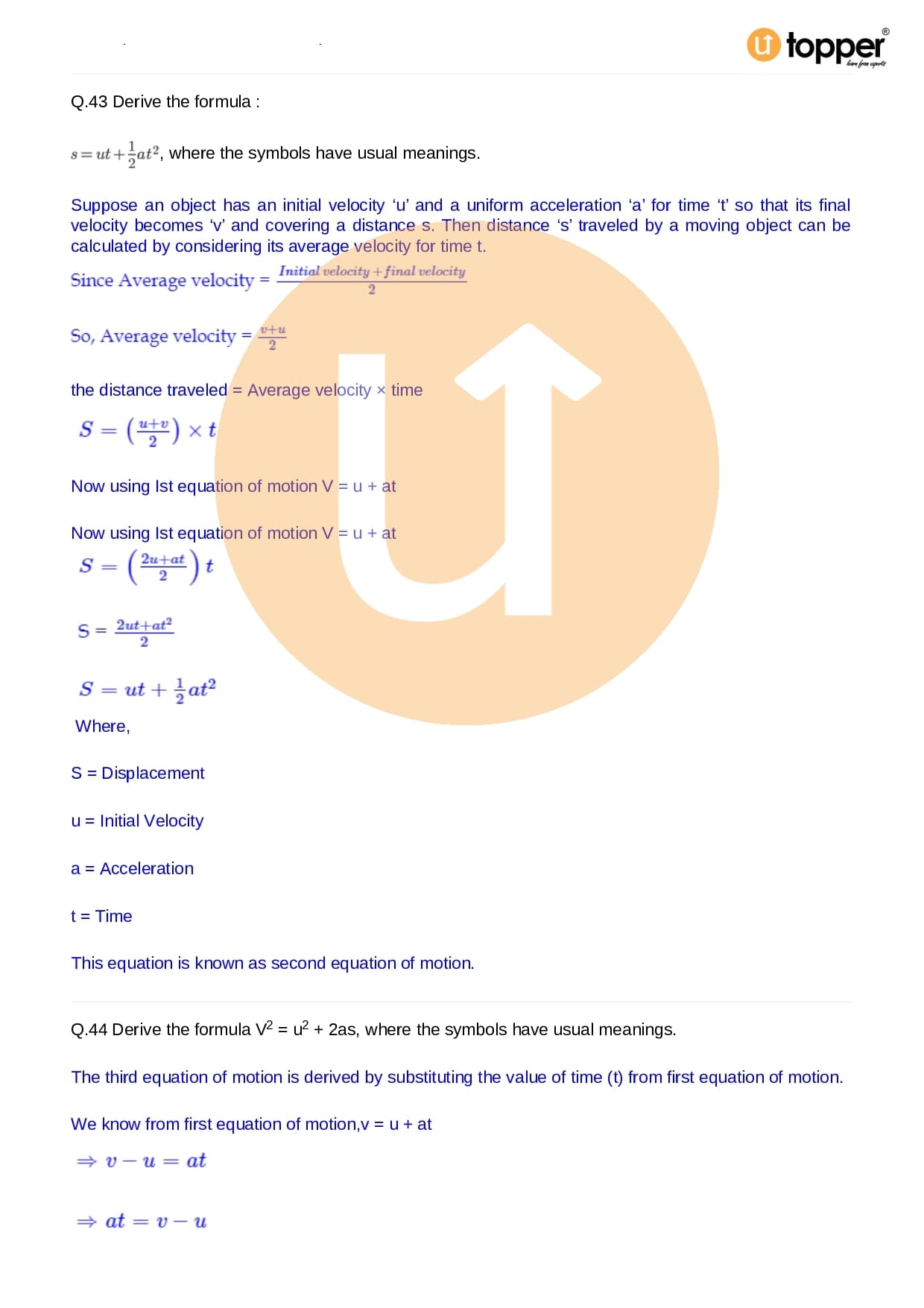 topper®
learn from experts

Q.43 Derive the formula :

$s = ut + \frac{1}{2}at^2$, where the symbols have usual meanings.

Suppose an object has an initial velocity ‘u’ and a uniform acceleration ‘a’ for time ‘t’ so that its final velocity becomes ‘v’ and covering a distance s. Then distance ‘s’ traveled by a moving object can be calculated by considering its average velocity for time t.

Since Average velocity = $\frac{Initial\ velocity + final\ velocity}{2}$

So, Average velocity = $\frac{v+u}{2}$

the distance traveled = Average velocity × time

$S = \left(\frac{u+v}{2}\right) \times t$

Now using Ist equation of motion V = u + at

Now using Ist equation of motion V = u + at

$S = \left(\frac{2u+at}{2}\right) t$

S = $\frac{2ut+at^2}{2}$

$S = ut + \frac{1}{2}at^2$

Where,

S = Displacement

u = Initial Velocity

a = Acceleration

t = Time

This equation is known as second equation of motion.

Q.44 Derive the formula $V^2 = u^2 + 2as$, where the symbols have usual meanings.

The third equation of motion is derived by substituting the value of time (t) from first equation of motion.

We know from first equation of motion,v = u + at

$\Rightarrow v - u = at$

$\Rightarrow at = v - u$